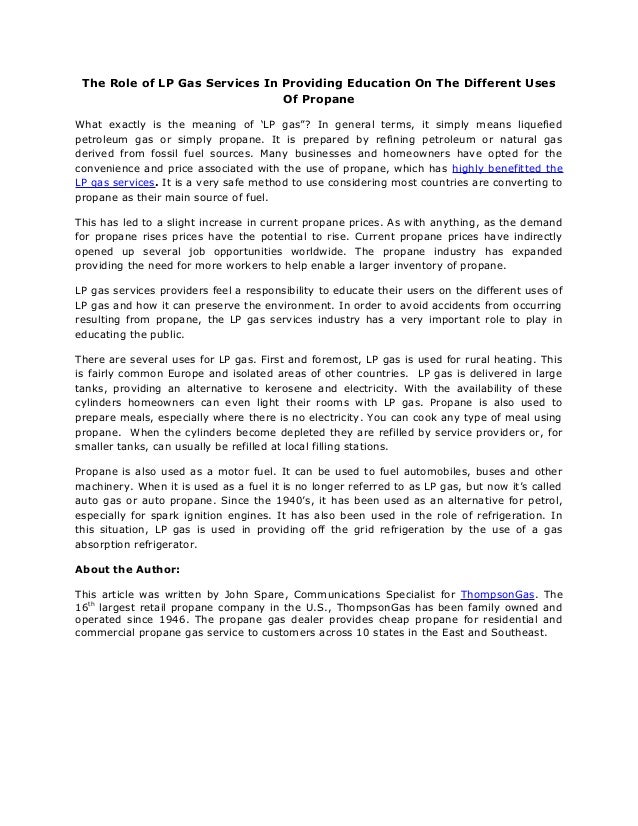 The Role of LP Gas Services In Providing Education On The Different Uses Of Propane

What exactly is the meaning of 'LP gas"? In general terms, it simply means liquefied petroleum gas or simply propane. It is prepared by refining petroleum or natural gas derived from fossil fuel sources. Many businesses and homeowners have opted for the convenience and price associated with the use of propane, which has highly benefitted the LP gas services. It is a very safe method to use considering most countries are converting to propane as their main source of fuel.

This has led to a slight increase in current propane prices. As with anything, as the demand for propane rises prices have the potential to rise. Current propane prices have indirectly opened up several job opportunities worldwide. The propane industry has expanded providing the need for more workers to help enable a larger inventory of propane.

LP gas services providers feel a responsibility to educate their users on the different uses of LP gas and how it can preserve the environment. In order to avoid accidents from occurring resulting from propane, the LP gas services industry has a very important role to play in educating the public.

There are several uses for LP gas. First and foremost, LP gas is used for rural heating. This is fairly common Europe and isolated areas of other countries. LP gas is delivered in large tanks, providing an alternative to kerosene and electricity. With the availability of these cylinders homeowners can even light their rooms with LP gas. Propane is also used to prepare meals, especially where there is no electricity. You can cook any type of meal using propane. When the cylinders become depleted they are refilled by service providers or, for smaller tanks, can usually be refilled at local filling stations.

Propane is also used as a motor fuel. It can be used to fuel automobiles, buses and other machinery. When it is used as a fuel it is no longer referred to as LP gas, but now it's called auto gas or auto propane. Since the 1940's, it has been used as an alternative for petrol, especially for spark ignition engines. It has also been used in the role of refrigeration. In this situation, LP gas is used in providing off the grid refrigeration by the use of a gas absorption refrigerator.

About the Author:

This article was written by John Spare, Communications Specialist for ThompsonGas. The $16^{th}$ largest retail propane company in the U.S., ThompsonGas has been family owned and operated since 1946. The propane gas dealer provides cheap propane for residential and commercial propane gas service to customers across 10 states in the East and Southeast.